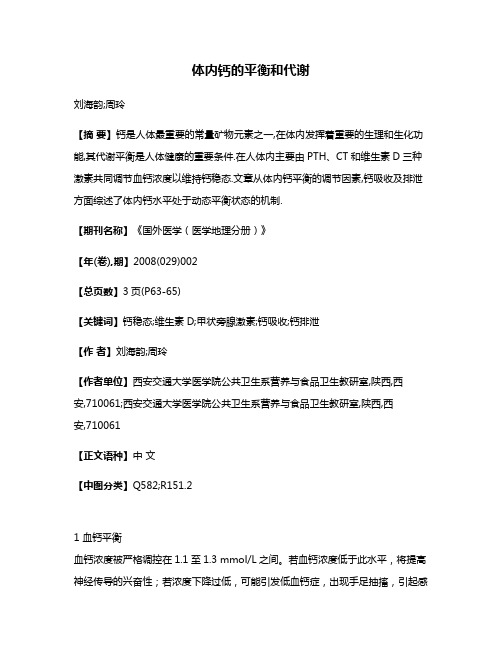 体内钙的平衡和代谢

刘海韵;周玲

【摘 要】钙是人体最重要的常量矿物元素之一,在体内发挥着重要的生理和生化功能,其代谢平衡是人体健康的重要条件.在人体内主要由 PTH、CT 和维生素 D 三种激素共同调节血钙浓度以维持钙稳态.文章从体内钙平衡的调节因素,钙吸收及排泄方面综述了体内钙水平处于动态平衡状态的机制.

【期刊名称】《国外医学(医学地理分册)》

【年(卷),期】2008(029)002

【总页数】3 页(P63-65)

【关键词】钙稳态;维生素 D;甲状旁腺激素;钙吸收;钙排泄

【作 者】刘海韵;周玲

【作者单位】西安交通大学医学院公共卫生系营养与食品卫生教研室,陕西,西安,710061;西安交通大学医学院公共卫生系营养与食品卫生教研室,陕西,西安,710061

【正文语种】中 文

【中图分类】Q582;R151.2

1 血钙平衡

血钙浓度被严格调控在 1.1 至 1.3 mmol/L 之间。若血钙浓度低于此水平，将提高神经传导的兴奋性；若浓度下降过低，可能引发低血钙症，出现手足抽搐，引起感